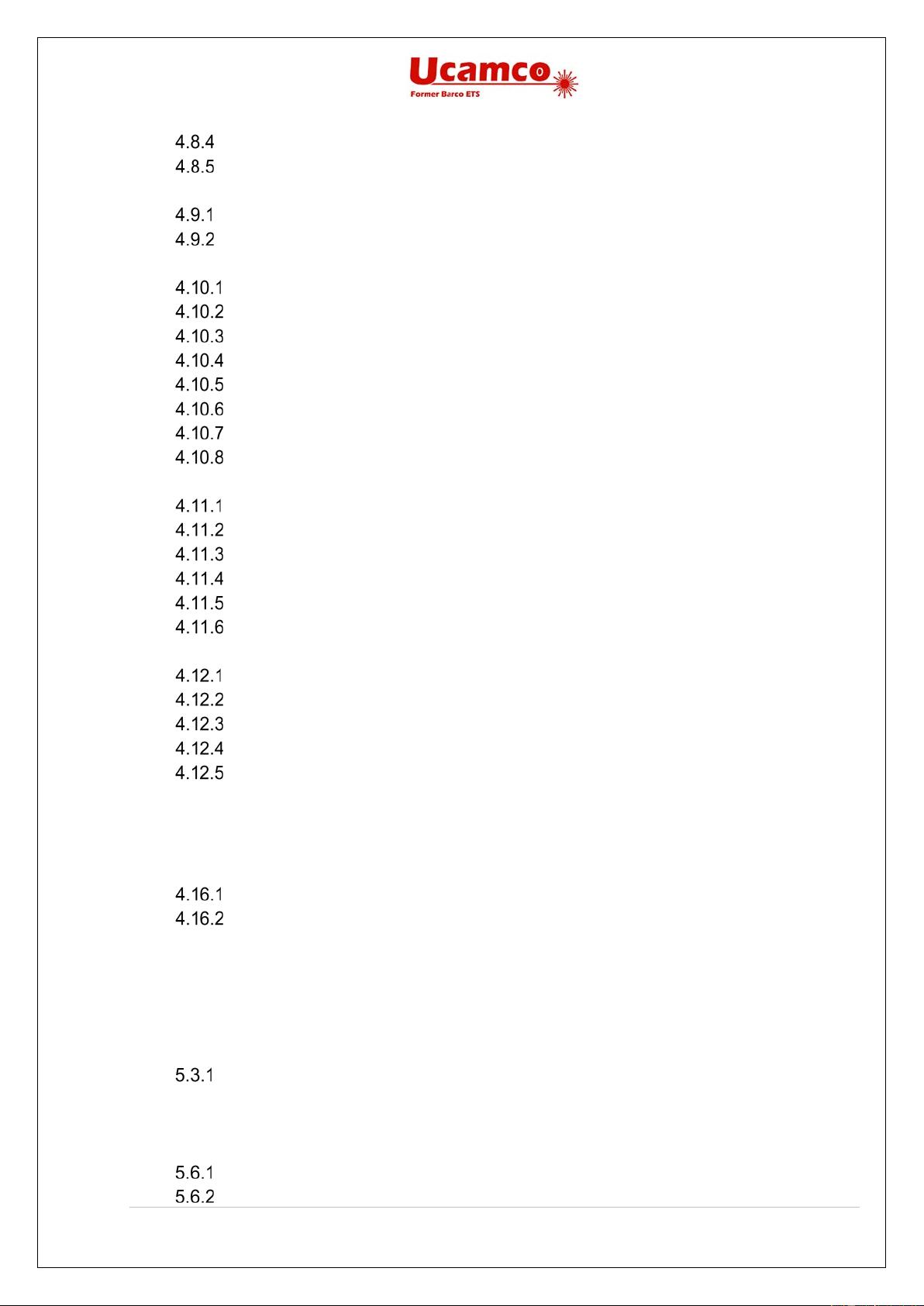 Ucamco
Former Barco ETS

4.8.4
4.8.5

4.9.1
4.9.2

4.10.1
4.10.2
4.10.3
4.10.4
4.10.5
4.10.6
4.10.7
4.10.8

4.11.1
4.11.2
4.11.3
4.11.4
4.11.5
4.11.6

4.12.1
4.12.2
4.12.3
4.12.4
4.12.5

4.16.1
4.16.2

5.3.1

5.6.1
5.6.2